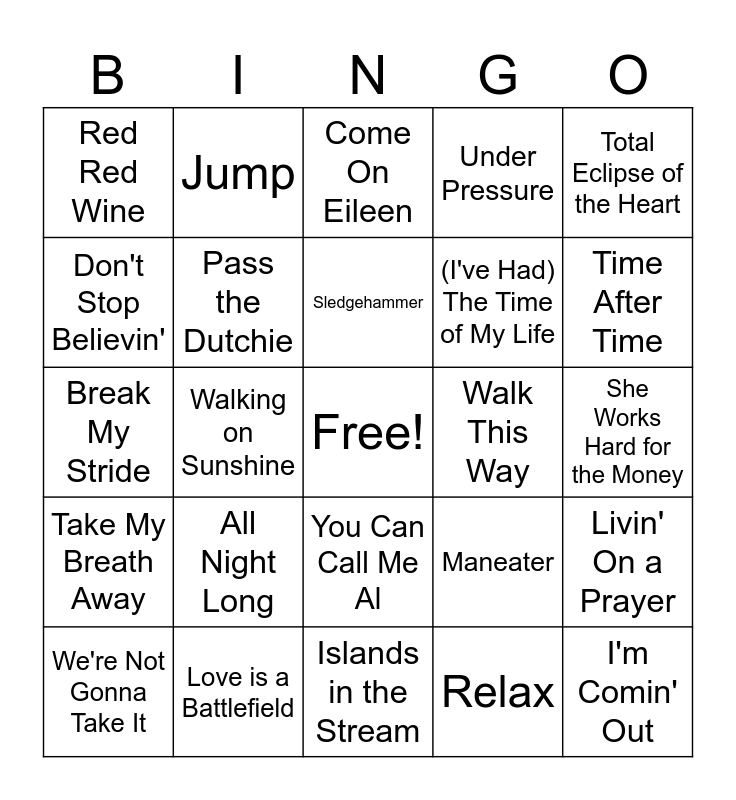 | B | I | N | G | O |
|---|---|---|---|---|
| Red Red Wine | Jump | Come On Eileen | Under Pressure | Total Eclipse of the Heart |
| Don't Stop Believin' | Pass the Dutchie | Sledgehammer | (I've Had) The Time of My Life | Time After Time |
| Break My Stride | Walking on Sunshine | Free! | Walk This Way | She Works Hard for the Money |
| Take My Breath Away | All Night Long | You Can Call Me Al | Maneater | Livin' On a Prayer |
| We're Not Gonna Take It | Love is a Battlefield | Islands in the Stream | Relax | I'm Comin' Out |